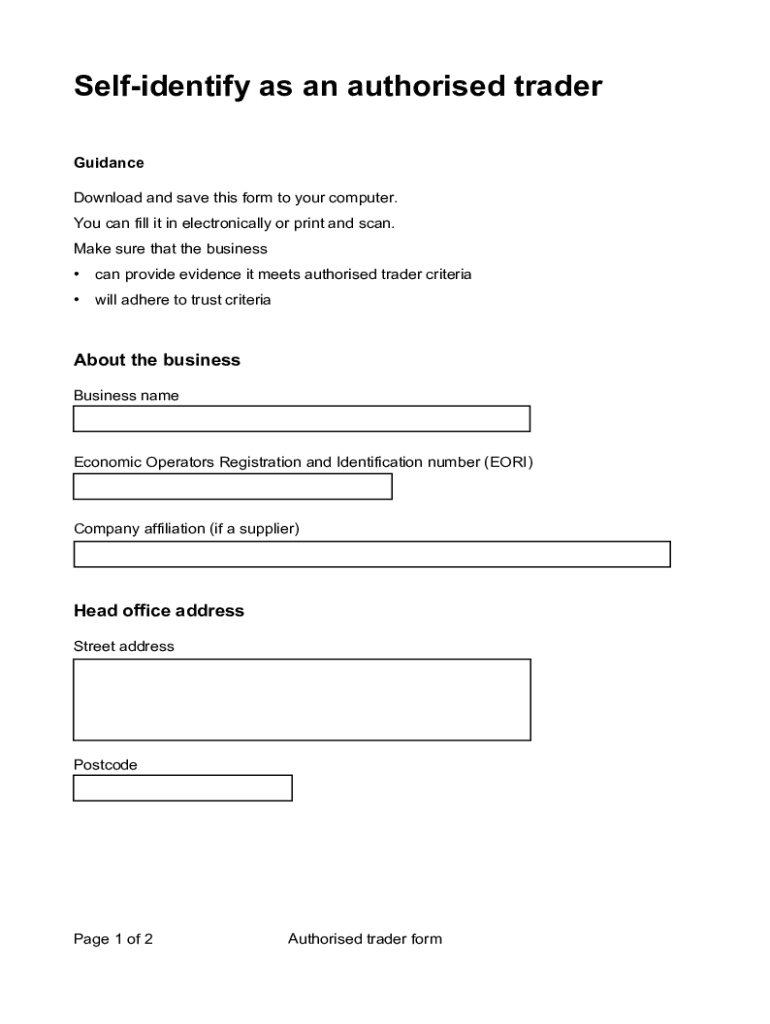 Self-identify as an authorised trader

Guidance

Download and save this form to your computer.
You can fill it in electronically or print and scan.
Make sure that the business
• can provide evidence it meets authorised trader criteria
• will adhere to trust criteria

About the business

Business name

Economic Operators Registration and Identification number (EORI)

Company affiliation (if a supplier)

Head office address

Street address

Postcode

Page 1 of 2

Authorised trader form